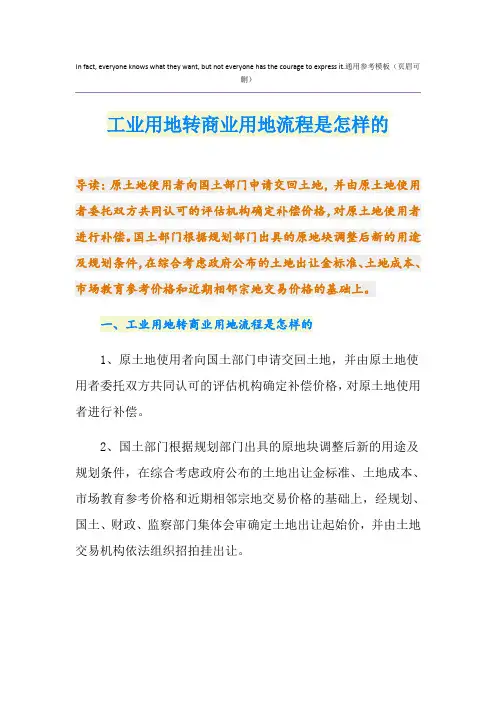 In fact, everyone knows what they want, but not everyone has the courage to express it.通用参考模板（页眉可删）

工业用地转商业用地流程是怎样的

导读：原土地使用者向国土部门申请交回土地，并由原土地使用者委托双方共同认可的评估机构确定补偿价格，对原土地使用者进行补偿。国土部门根据规划部门出具的原地块调整后新的用途及规划条件，在综合考虑政府公布的土地出让金标准、土地成本、市场教育参考价格和近期相邻宗地交易价格的基础上。

一、工业用地转商业用地流程是怎样的

1、原土地使用者向国土部门申请交回土地，并由原土地使用者委托双方共同认可的评估机构确定补偿价格，对原土地使用者进行补偿。

2、国土部门根据规划部门出具的原地块调整后新的用途及规划条件，在综合考虑政府公布的土地出让金标准、土地成本、市场教育参考价格和近期相邻宗地交易价格的基础上，经规划、国土、财政、监察部门集体会审确定土地出让起始价，并由土地交易机构依法组织招拍挂出让。